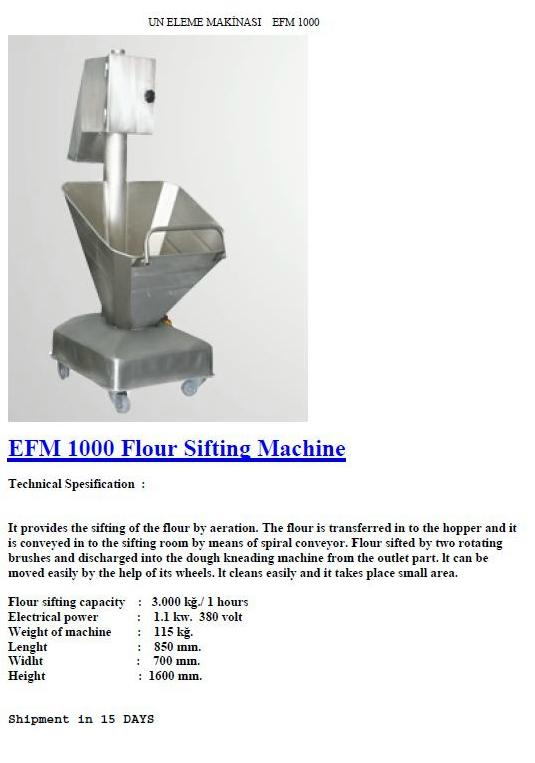 UN ELEME MAKİNASI EFM 1000

EFM 1000 Flour Sifting Machine

Technical Spesification :

It provides the sifting of the flour by aeration. The flour is transferred in to the hopper and it is conveyed in to the sifting room by means of spiral conveyor. Flour sifted by two rotating brushes and discharged into the dough kneading machine from the outlet part. It can be moved easily by the help of its wheels. It cleans easily and it takes place small area.

Flour sifting capacity : 3.000 kğ./ 1 hours
Electrical power : 1.1 kw. 380 volt
Weight of machine : 115 kğ.
Lenght : 850 mm.
Widht : 700 mm.
Height : 1600 mm.

Shipment in 15 DAYS